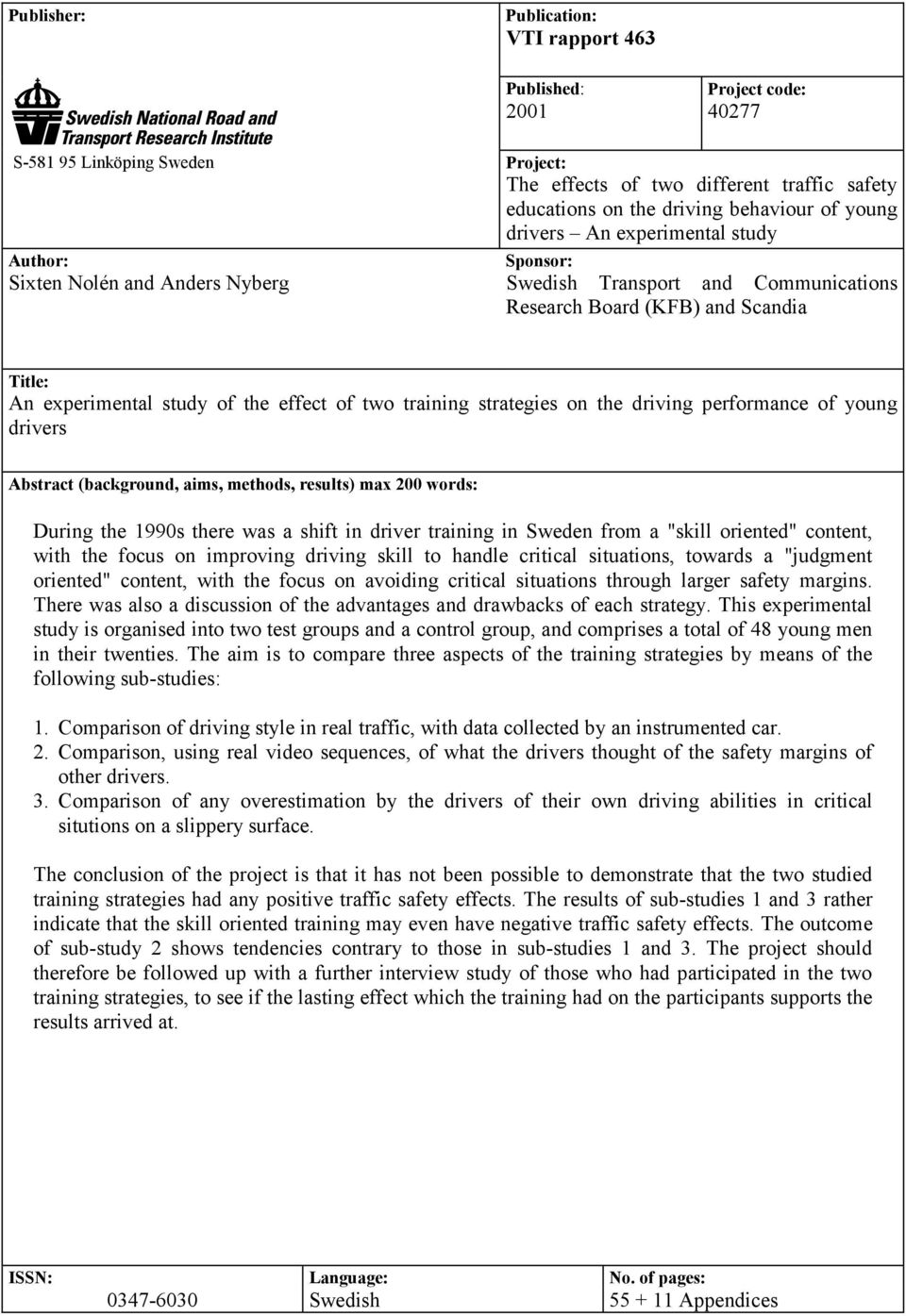 Publisher:

Swedish National Road and Transport Research Institute

S-581 95 Linköping Sweden

Author:
Sixten Nolén and Anders Nyberg

Publication:
VTI rapport 463

Published:
2001

Project code:
40277

Project:
The effects of two different traffic safety educations on the driving behaviour of young drivers – An experimental study

Sponsor:
Swedish Transport and Communications Research Board (KFB) and Scandia

Title:
An experimental study of the effect of two training strategies on the driving performance of young drivers

Abstract (background, aims, methods, results) max 200 words:

During the 1990s there was a shift in driver training in Sweden from a "skill oriented" content, with the focus on improving driving skill to handle critical situations, towards a "judgment oriented" content, with the focus on avoiding critical situations through larger safety margins. There was also a discussion of the advantages and drawbacks of each strategy. This experimental study is organised into two test groups and a control group, and comprises a total of 48 young men in their twenties. The aim is to compare three aspects of the training strategies by means of the following sub-studies:

1. Comparison of driving style in real traffic, with data collected by an instrumented car.
2. Comparison, using real video sequences, of what the drivers thought of the safety margins of other drivers.
3. Comparison of any overestimation by the drivers of their own driving abilities in critical situtions on a slippery surface.

The conclusion of the project is that it has not been possible to demonstrate that the two studied training strategies had any positive traffic safety effects. The results of sub-studies 1 and 3 rather indicate that the skill oriented training may even have negative traffic safety effects. The outcome of sub-study 2 shows tendencies contrary to those in sub-studies 1 and 3. The project should therefore be followed up with a further interview study of those who had participated in the two training strategies, to see if the lasting effect which the training had on the participants supports the results arrived at.

ISSN:
0347-6030

Language:
Swedish

No. of pages:
55 + 11 Appendices